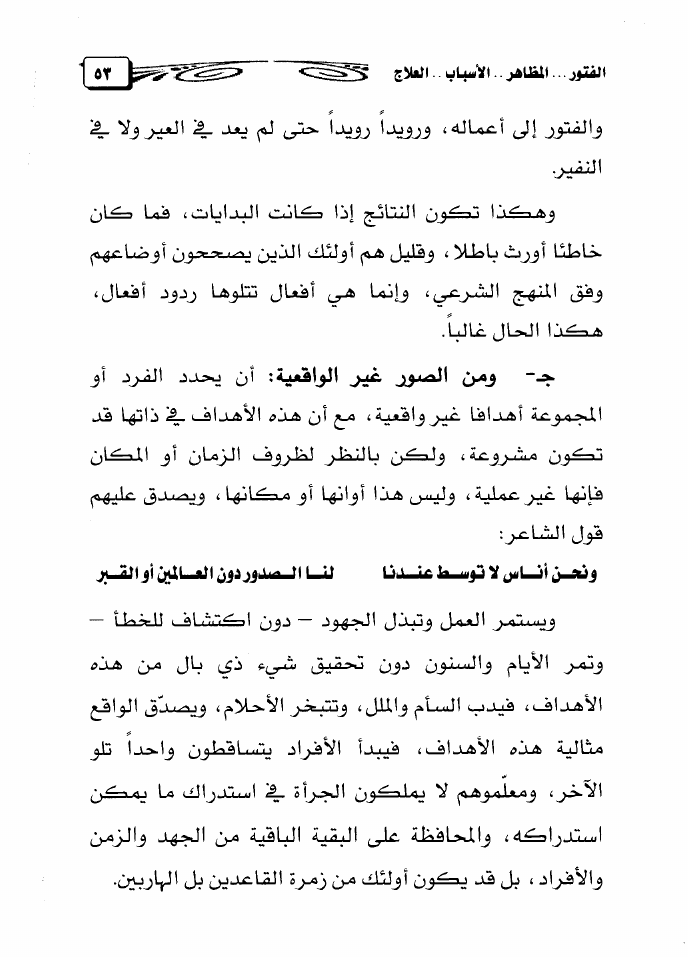 الفتور .. المظاهر .. الأسباب .. العلاج ٥٣

والفتور إلى أعماله، ورويداً رويداً حتى لم يعد في العير ولا في النفير.

وهكذا تكون النتائج إذا كانت البدايات، فما كان خاطئا أورث باطلا، وقليل هم أولئك الذين يصححون أوضاعهم وفق المنهج الشرعي، وإنما هي أفعال تتلوها ردود أفعال، هكذا الحال غالباً.

جـ- ومن الصور غير الواقعية: أن يحدد الفرد أو المجموعة أهدافا غير واقعية، مع أن هذه الأهداف في ذاتها قد تكون مشروعة، ولكن بالنظر لظروف الزمان أو المكان فإنها غير عملية، وليس هذا أوانها أو مكانها، ويصدق عليهم قول الشاعر:

ونحن أناس لا توسط عندنا لنا الصدور دون العالمين أو القبر

ويستمر العمل وتبذل الجهود – دون اكتشاف للخطأ – وتمر الأيام والسنون دون تحقيق شيء ذي بال من هذه الأهداف، فيدب السأم والملل، وتتبخر الأحلام، ويصدّق الواقع مثالية هذه الأهداف، فيبدأ الأفراد يتساقطون واحداً تلو الآخر، ومعلّموهم لا يملكون الجرأة في استدراك ما يمكن استدراكه، والمحافظة على البقية الباقية من الجهد والزمن والأفراد، بل قد يكون أولئك من زمرة القاعدين بل الهاربين.